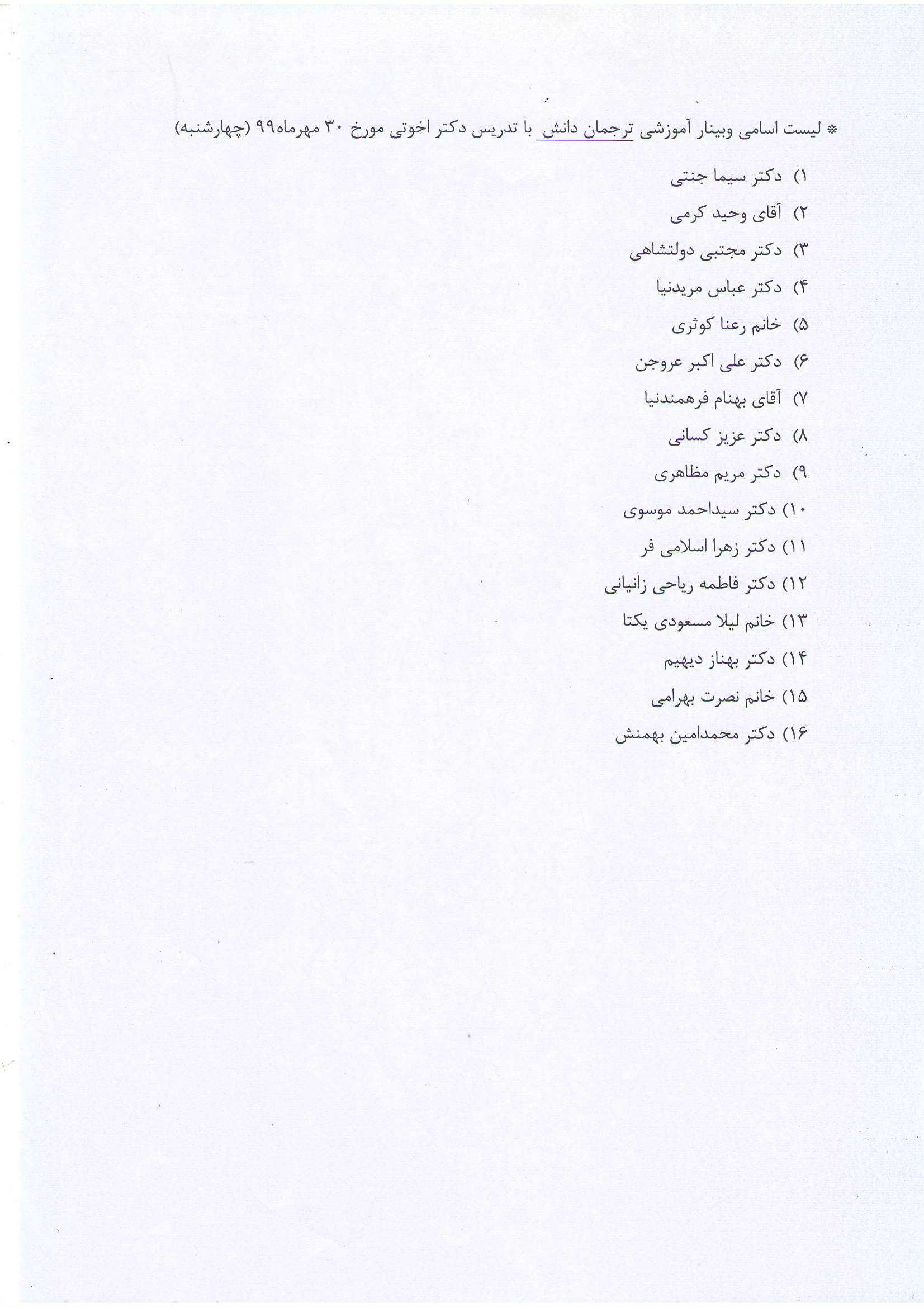 * لیست اسامی وبینار آموزشی ترجمان دانش با تدریس دکتر اخوتی مورخ ۳۰ مهرماه۹۹ (چهارشنبه)

۱) دکتر سیما جنتی
۲) آقای وحید کرمی
۳) دکتر مجتبی دولتشاهی
۴) دکتر عباس مریدنیا
۵) خانم رعنا کوثری
۶) دکتر علی اکبر عروجن
۷) آقای بهنام فرهمندنیا
۸) دکتر عزیز کسانی
۹) دکتر مریم مظاهری
۱۰) دکتر سیداحمد موسوی
۱۱) دکتر زهرا اسلامی فر
۱۲) دکتر فاطمه ریاحی زانیانی
۱۳) خانم لیلا مسعودی یکتا
۱۴) دکتر بهناز دیهیم
۱۵) خانم نصرت بهرامی
۱۶) دکتر محمدامین بهمنش